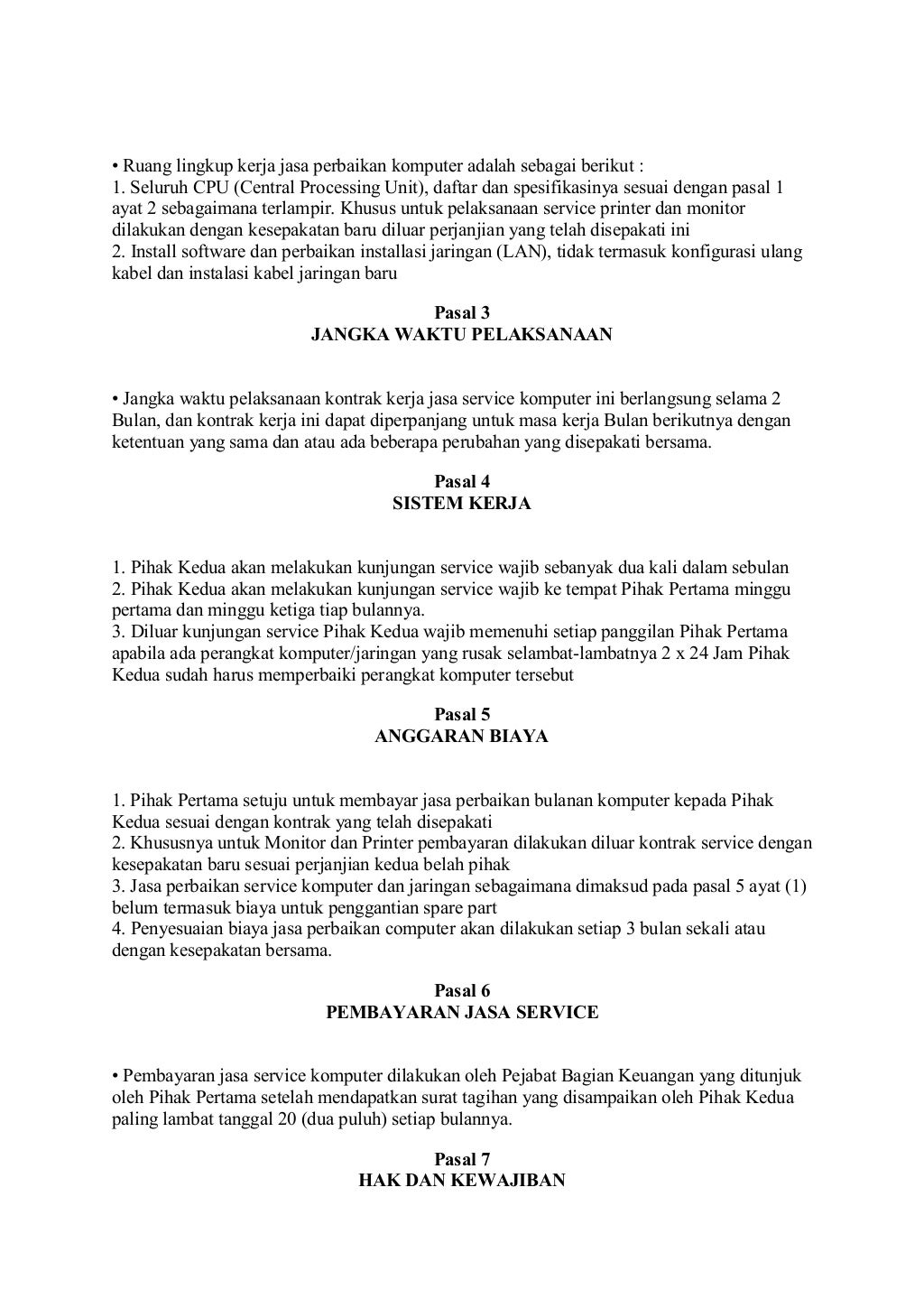 • Ruang lingkup kerja jasa perbaikan komputer adalah sebagai berikut :
1. Seluruh CPU (Central Processing Unit), daftar dan spesifikasinya sesuai dengan pasal 1 ayat 2 sebagaimana terlampir. Khusus untuk pelaksanaan service printer dan monitor dilakukan dengan kesepakatan baru diluar perjanjian yang telah disepakati ini
2. Install software dan perbaikan installasi jaringan (LAN), tidak termasuk konfigurasi ulang kabel dan instalasi kabel jaringan baru

Pasal 3
JANGKA WAKTU PELAKSANAAN

• Jangka waktu pelaksanaan kontrak kerja jasa service komputer ini berlangsung selama 2 Bulan, dan kontrak kerja ini dapat diperpanjang untuk masa kerja Bulan berikutnya dengan ketentuan yang sama dan atau ada beberapa perubahan yang disepakati bersama.

Pasal 4
SISTEM KERJA

1. Pihak Kedua akan melakukan kunjungan service wajib sebanyak dua kali dalam sebulan
2. Pihak Kedua akan melakukan kunjungan service wajib ke tempat Pihak Pertama minggu pertama dan minggu ketiga tiap bulannya.
3. Diluar kunjungan service Pihak Kedua wajib memenuhi setiap panggilan Pihak Pertama apabila ada perangkat komputer/jaringan yang rusak selambat-lambatnya 2 x 24 Jam Pihak Kedua sudah harus memperbaiki perangkat komputer tersebut

Pasal 5
ANGGARAN BIAYA

1. Pihak Pertama setuju untuk membayar jasa perbaikan bulanan komputer kepada Pihak Kedua sesuai dengan kontrak yang telah disepakati
2. Khususnya untuk Monitor dan Printer pembayaran dilakukan diluar kontrak service dengan kesepakatan baru sesuai perjanjian kedua belah pihak
3. Jasa perbaikan service komputer dan jaringan sebagaimana dimaksud pada pasal 5 ayat (1) belum termasuk biaya untuk penggantian spare part
4. Penyesuaian biaya jasa perbaikan computer akan dilakukan setiap 3 bulan sekali atau dengan kesepakatan bersama.

Pasal 6
PEMBAYARAN JASA SERVICE

• Pembayaran jasa service komputer dilakukan oleh Pejabat Bagian Keuangan yang ditunjuk oleh Pihak Pertama setelah mendapatkan surat tagihan yang disampaikan oleh Pihak Kedua paling lambat tanggal 20 (dua puluh) setiap bulannya.

Pasal 7
HAK DAN KEWAJIBAN